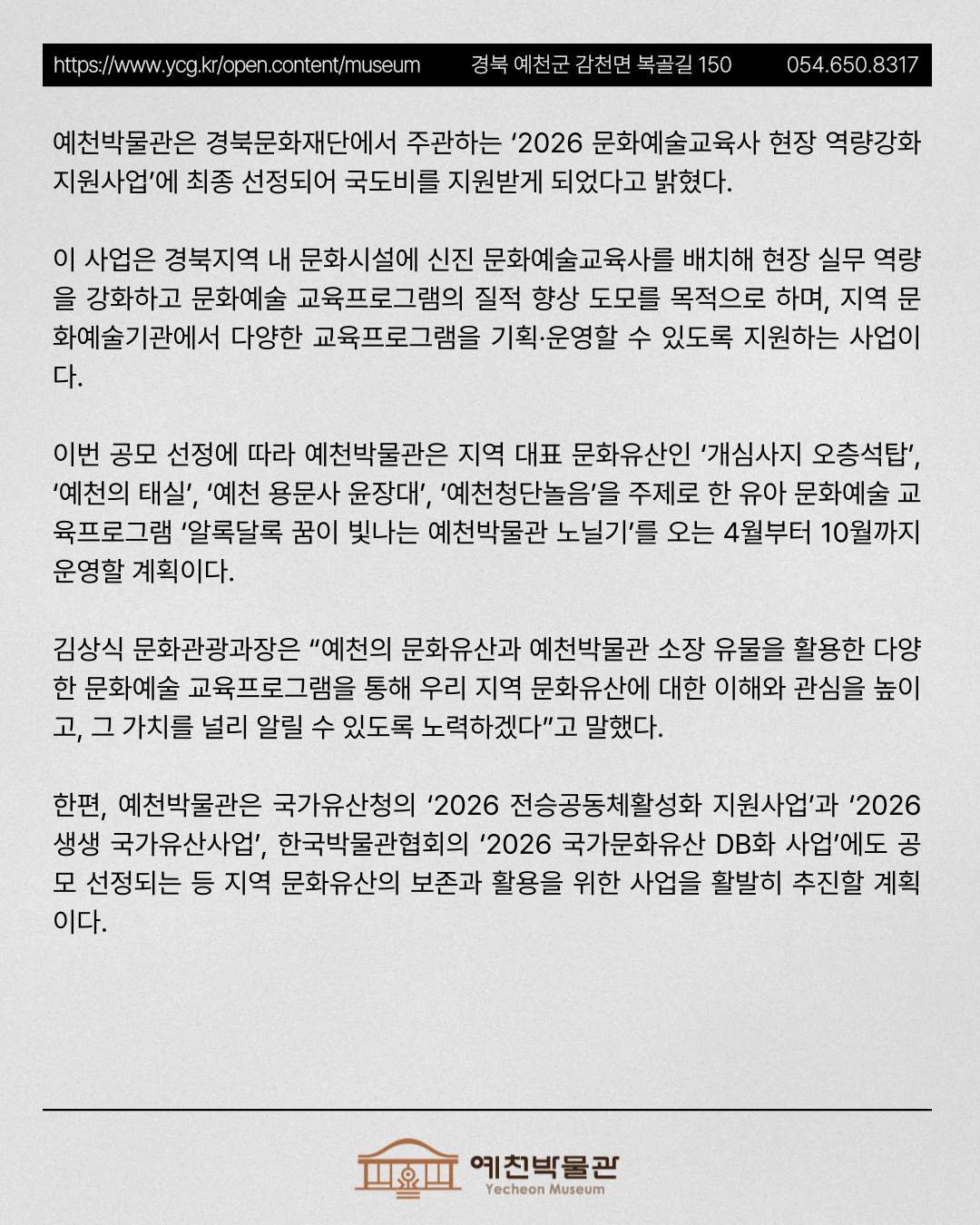 https://www.ycg.kr/open.content/museum 경북 예천군 감천면 복골길 150 054.650.8317

예천박물관은 경북문화재단에서 주관하는 ‘2026 문화예술교육사 현장 역량강화 지원사업’에 최종 선정되어 국도비를 지원받게 되었다고 밝혔다.

이 사업은 경북지역 내 문화시설에 신진 문화예술교육사를 배치해 현장 실무 역량을 강화하고 문화예술 교육프로그램의 질적 향상 도모를 목적으로 하며, 지역 문화예술기관에서 다양한 교육프로그램을 기획·운영할 수 있도록 지원하는 사업이다.

이번 공모 선정에 따라 예천박물관은 지역 대표 문화유산인 ‘개심사지 오층석탑’, ‘예천의 태실’, ‘예천 용문사 윤장대’, ‘예천청단놀음’을 주제로 한 유아 문화예술 교육프로그램 ‘알록달록 꿈이 빛나는 예천박물관 노닐기’를 오는 4월부터 10월까지 운영할 계획이다.

김상식 문화관광과장은 “예천의 문화유산과 예천박물관 소장 유물을 활용한 다양한 문화예술 교육프로그램을 통해 우리 지역 문화유산에 대한 이해와 관심을 높이고, 그 가치를 널리 알릴 수 있도록 노력하겠다”고 말했다.

한편, 예천박물관은 국가유산청의 ‘2026 전승공동체활성화 지원사업’과 ‘2026 생생 국가유산사업’, 한국박물관협회의 ‘2026 국가문화유산 DB화 사업’에도 공모 선정되는 등 지역 문화유산의 보존과 활용을 위한 사업을 활발히 추진할 계획이다.

예천박물관
Yecheon Museum